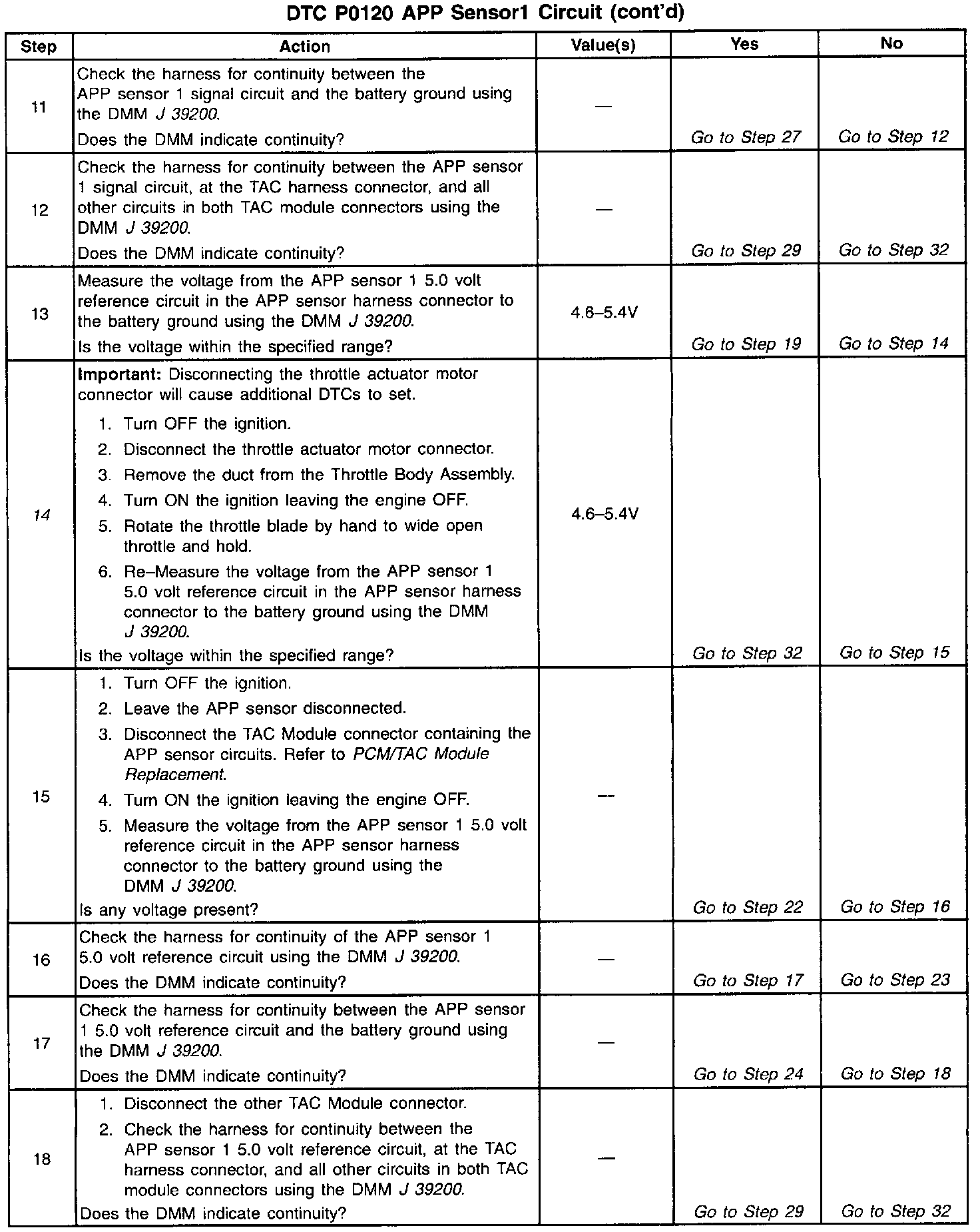 DTC P0120 APP Sensor1 Circuit (cont'd)

| Step | Action | Value(s) | Yes | No |
|---|---|---|---|---|
| 11 | Check the harness for continuity between the APP sensor 1 signal circuit and the battery ground using the DMM J 39200. Does the DMM indicate continuity? | — | Go to Step 27 | Go to Step 12 |
| 12 | Check the harness for continuity between the APP sensor 1 signal circuit, at the TAC harness connector, and all other circuits in both TAC module connectors using the DMM J 39200. Does the DMM indicate continuity? | — | Go to Step 29 | Go to Step 32 |
| 13 | Measure the voltage from the APP sensor 1 5.0 volt reference circuit in the APP sensor harness connector to the battery ground using the DMM J 39200. Is the voltage within the specified range? | 4.6–5.4V | Go to Step 19 | Go to Step 14 |
| 14 | Important: Disconnecting the throttle actuator motor connector will cause additional DTCs to set. 1. Turn OFF the ignition. 2. Disconnect the throttle actuator motor connector. 3. Remove the duct from the Throttle Body Assembly. 4. Turn ON the ignition leaving the engine OFF. 5. Rotate the throttle blade by hand to wide open throttle and hold. 6. Re–Measure the voltage from the APP sensor 1 5.0 volt reference circuit in the APP sensor harness connector to the battery ground using the DMM J 39200. Is the voltage within the specified range? | 4.6–5.4V | Go to Step 32 | Go to Step 15 |
| 15 | 1. Turn OFF the ignition. 2. Leave the APP sensor disconnected. 3. Disconnect the TAC Module connector containing the APP sensor circuits. Refer to PCM/TAC Module Replacement. 4. Turn ON the ignition leaving the engine OFF. 5. Measure the voltage from the APP sensor 1 5.0 volt reference circuit in the APP sensor harness connector to the battery ground using the DMM J 39200. Is any voltage present? | — | Go to Step 22 | Go to Step 16 |
| 16 | Check the harness for continuity of the APP sensor 1 5.0 volt reference circuit using the DMM J 39200. Does the DMM indicate continuity? | — | Go to Step 17 | Go to Step 23 |
| 17 | Check the harness for continuity between the APP sensor 1 5.0 volt reference circuit and the battery ground using the DMM J 39200. Does the DMM indicate continuity? | — | Go to Step 24 | Go to Step 18 |
| 18 | 1. Disconnect the other TAC Module connector. 2. Check the harness for continuity between the APP sensor 1 5.0 volt reference circuit, at the TAC harness connector, and all other circuits in both TAC module connectors using the DMM J 39200. Does the DMM indicate continuity? | — | Go to Step 29 | Go to Step 32 |